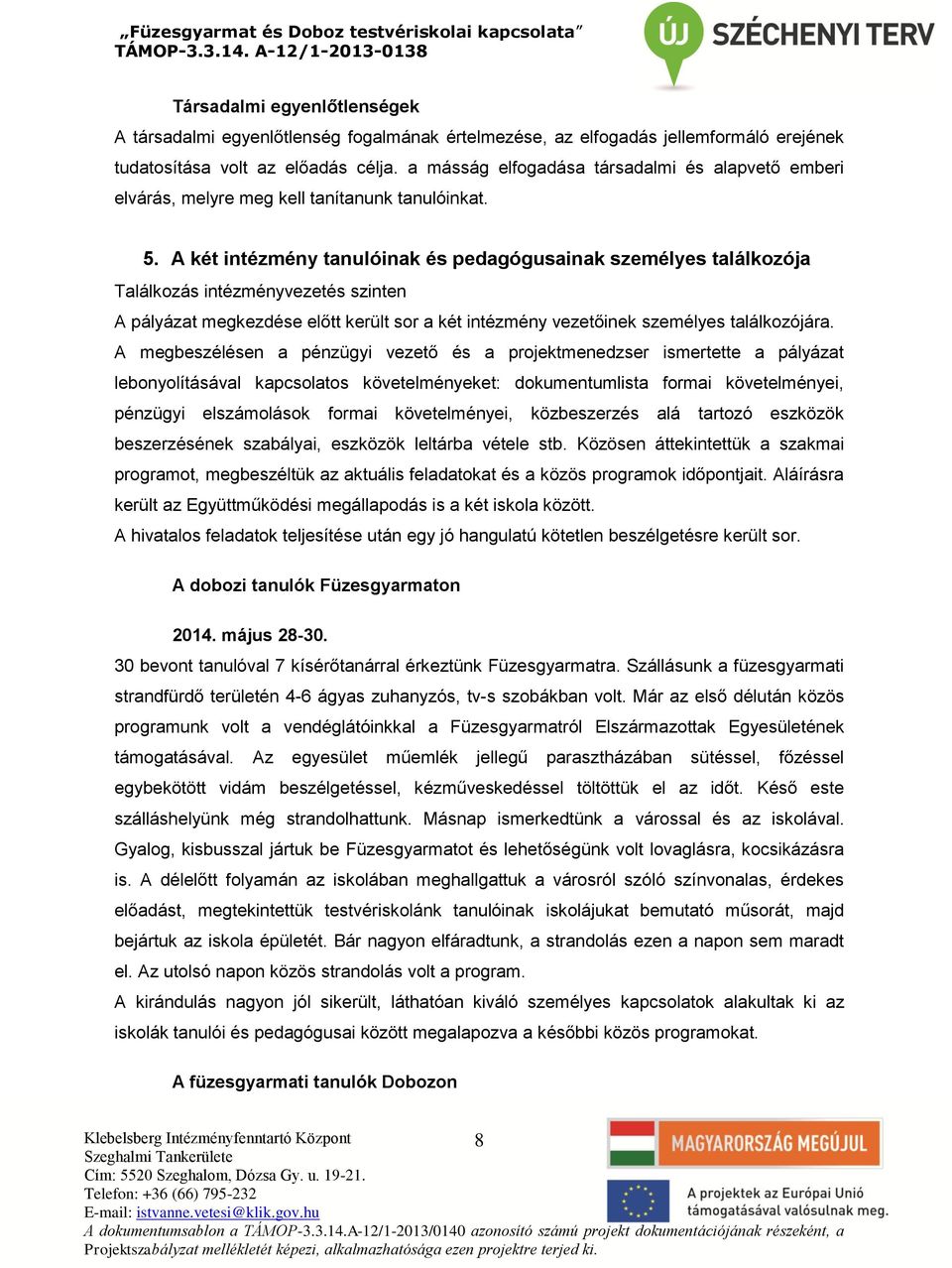 „Füzesgyarmat és Doboz testvériskolai kapcsolata"
TÁMOP-3.3.14. A-12/1-2013-0138

ÚJ SZÉCHENYI TERV

Társadalmi egyenlőtlenségek

A társadalmi egyenlőtlenség fogalmának értelmezése, az elfogadás jellemformáló erejének tudatosítása volt az előadás célja. a másság elfogadása társadalmi és alapvető emberi elvárás, melyre meg kell tanítanunk tanulóinkat.

5. A két intézmény tanulóinak és pedagógusainak személyes találkozója

Találkozás intézményvezetés szinten

A pályázat megkezdése előtt került sor a két intézmény vezetőinek személyes találkozójára. A megbeszélésen a pénzügyi vezető és a projektmenedzser ismertette a pályázat lebonyolításával kapcsolatos követelményeket: dokumentumlista formai követelményei, pénzügyi elszámolások formai követelményei, közbeszerzés alá tartozó eszközök beszerzésének szabályai, eszközök leltárba vétele stb. Közösen áttekintettük a szakmai programot, megbeszéltük az aktuális feladatokat és a közös programok időpontjait. Aláírásra került az Együttműködési megállapodás is a két iskola között.

A hivatalos feladatok teljesítése után egy jó hangulatú kötetlen beszélgetésre került sor.

A dobozi tanulók Füzesgyarmaton

2014. május 28-30.

30 bevont tanulóval 7 kísérőtanárral érkeztünk Füzesgyarmatra. Szállásunk a füzesgyarmati strandfürdő területén 4-6 ágyas zuhanyzós, tv-s szobákban volt. Már az első délután közös programunk volt a vendéglátóinkkal a Füzesgyarmatról Elszármazottak Egyesületének támogatásával. Az egyesület műemlék jellegű parasztházában sütéssel, főzéssel egybekötött vidám beszélgetéssel, kézműveskedéssel töltöttük el az időt. Késő este szálláshelyünk még strandolhattunk. Másnap ismerkedtünk a várossal és az iskolával. Gyalog, kisbusszal jártuk be Füzesgyarmatot és lehetőségünk volt lovaglásra, kocsikázásra is. A délelőtt folyamán az iskolában meghallgattuk a városról szóló színvonalas, érdekes előadást, megtekintettük testvériskolánk tanulóinak iskolájukat bemutató műsorát, majd bejártuk az iskola épületét. Bár nagyon elfáradtunk, a strandolás ezen a napon sem maradt el. Az utolsó napon közös strandolás volt a program.

A kirándulás nagyon jól sikerült, láthatóan kiváló személyes kapcsolatok alakultak ki az iskolák tanulói és pedagógusai között megalapozva a későbbi közös programokat.

A füzesgyarmati tanulók Dobozon

Klebelsberg Intézményfenntartó Központ
Szeghalmi Tankerülete
Cím: 5520 Szeghalom, Dózsa Gy. u. 19-21.
Telefon: +36 (66) 795-232
E-mail: istvanne.vetesi@klik.gov.hu

8

MAGYARORSZÁG MEGÚJUL

A projektek az Európai Unió támogatásával valósulnak meg.

A dokumentumsablon a TÁMOP-3.3.14.A-12/1-2013/0140 azonosító számú projekt dokumentációjának részeként, a Projektszabályzat mellékletét képezi, alkalmazhatósága ezen projektre terjed ki.